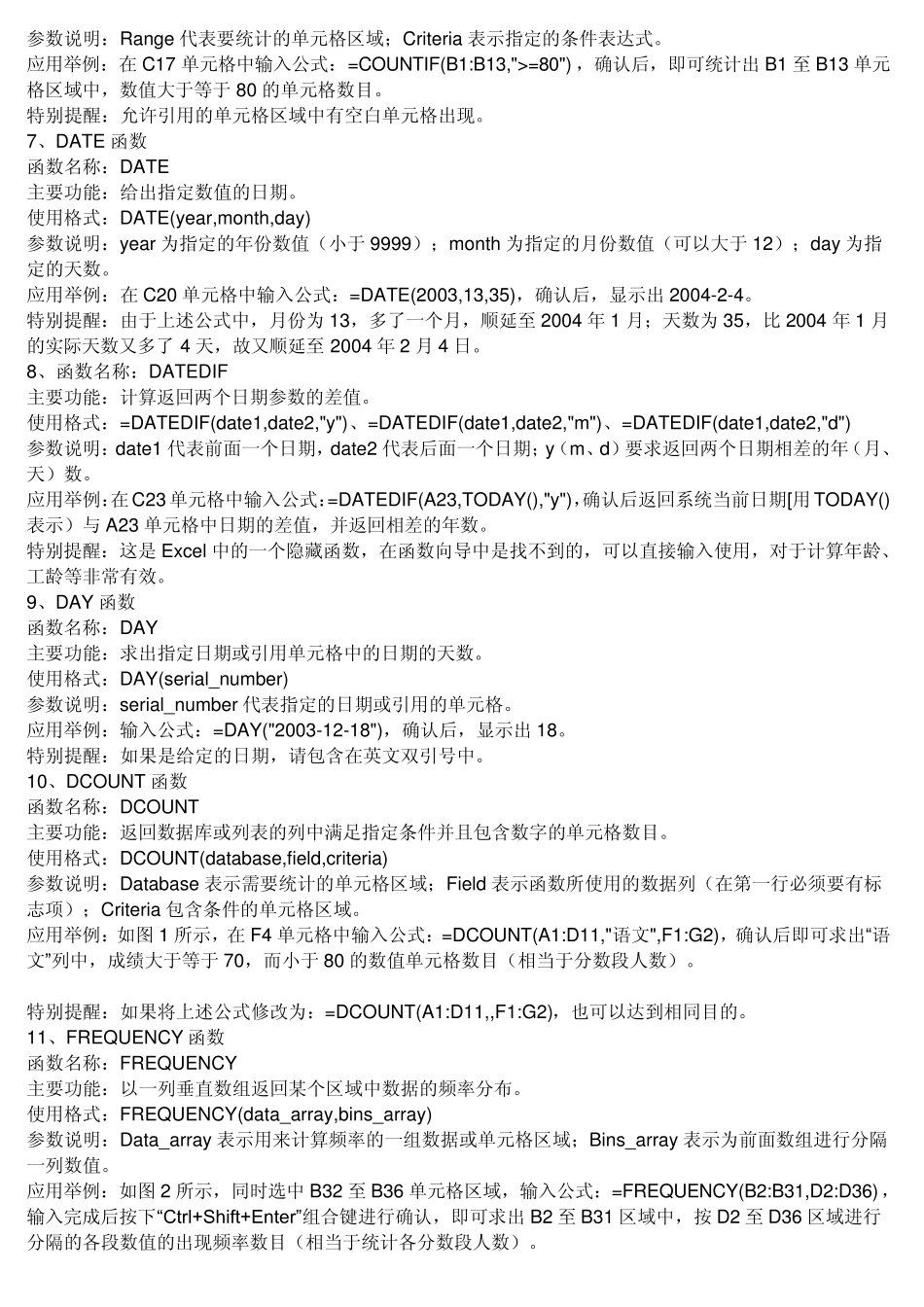 参数说明：Range 代表要统计的单元格区域；Criteria 表示指定的条件表达式。
应用举例：在 C17 单元格中输入公式：=COUNTIF(B1:B13,">=80")，确认后，即可统计出 B1 至 B13 单元格区域中，数值大于等于 80 的单元格数目。
特别提醒：允许引用的单元格区域中有空白单元格出现。
7、DATE 函数
函数名称：DATE
主要功能：给出指定数值的日期。
使用格式：DATE(year,month,day)
参数说明：year 为指定的年份数值（小于 9999）；month 为指定的月份数值（可以大于 12）；day 为指定的天数。
应用举例：在 C20 单元格中输入公式：=DATE(2003,13,35)，确认后，显示出 2004-2-4。
特别提醒：由于上述公式中，月份为 13，多了一个月，顺延至 2004 年 1 月；天数为 35，比 2004 年 1 月的实际天数又多了 4 天，故又顺延至 2004 年 2 月 4 日。
8、函数名称：DATEDIF
主要功能：计算返回两个日期参数的差值。
使用格式：=DATEDIF(date1,date2,"y")、=DATEDIF(date1,date2,"m")、=DATEDIF(date1,date2,"d")
参数说明：date1 代表前面一个日期，date2 代表后面一个日期；y（m、d）要求返回两个日期相差的年（月、天）数。
应用举例：在 C23 单元格中输入公式：=DATEDIF(A23,TODAY(),"y")，确认后返回系统当前日期[用 TODAY()表示）与 A23 单元格中日期的差值，并返回相差的年数。
特别提醒：这是 Excel 中的一个隐藏函数，在函数向导中是找不到的，可以直接输入使用，对于计算年龄、工龄等非常有效。
9、DAY 函数
函数名称：DAY
主要功能：求出指定日期或引用单元格中的日期的天数。
使用格式：DAY(serial_number)
参数说明：serial_number 代表指定的日期或引用的单元格。
应用举例：输入公式：=DAY("2003-12-18")，确认后，显示出 18。
特别提醒：如果是给定的日期，请包含在英文双引号中。
10、DCOUNT 函数
函数名称：DCOUNT
主要功能：返回数据库或列表的列中满足指定条件并且包含数字的单元格数目。
使用格式：DCOUNT(database,field,criteria)
参数说明：Database 表示需要统计的单元格区域；Field 表示函数所使用的数据列（在第一行必须要有标志项）；Criteria 包含条件的单元格区域。
应用举例：如图 1 所示，在 F4 单元格中输入公式：=DCOUNT(A1:D11,"语文",F1:G2)，确认后即可求出“语文”列中，成绩大于等于 70，而小于 80 的数值单元格数目（相当于分数段人数）。

特别提醒：如果将上述公式修改为：=DCOUNT(A1:D11,,F1:G2)，也可以达到相同目的。
11、FREQUENCY 函数
函数名称：FREQUENCY
主要功能：以一列垂直数组返回某个区域中数据的频率分布。
使用格式：FREQUENCY(data_array,bins_array)
参数说明：Data_array 表示用来计算频率的一组数据或单元格区域；Bins_array 表示为前面数组进行分隔一列数值。
应用举例：如图 2 所示，同时选中 B32 至 B36 单元格区域，输入公式：=FREQUENCY(B2:B31,D2:D36)，输入完成后按下“Ctrl+Shift+Enter”组合键进行确认，即可求出 B2 至 B31 区域中，按 D2 至 D36 区域进行分隔的各段数值的出现频率数目（相当于统计各分数段人数）。